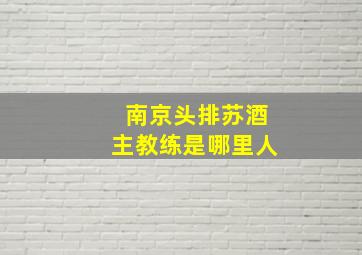 南京头排苏酒
主教练是哪里人